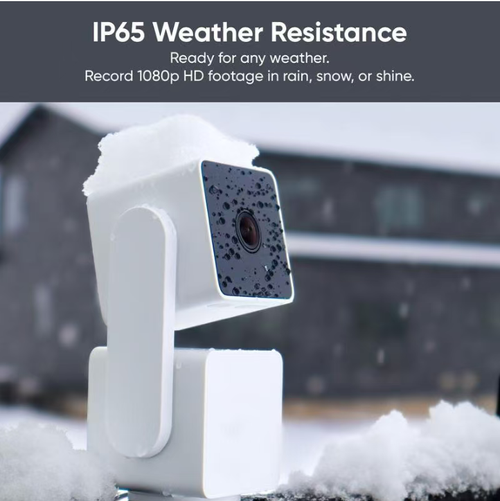 IP65 Weather Resistance

Ready for any weather.
Record 1080p HD footage in rain, snow, or shine.